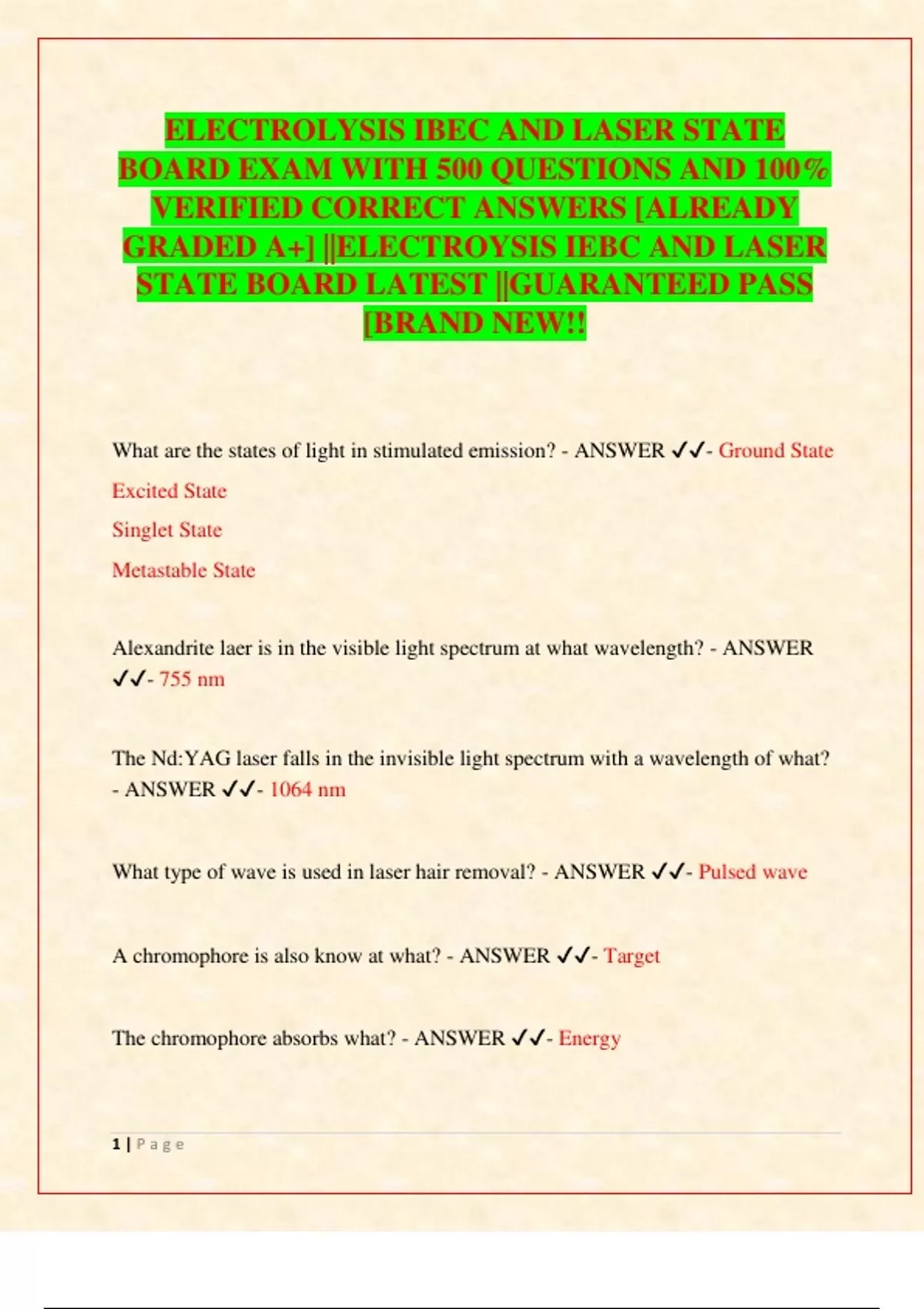 ELECTROLYSIS IBEC AND LASER STATE BOARD EXAM WITH 500 QUESTIONS AND 100% VERIFIED CORRECT ANSWERS [ALREADY GRADED A+] ||ELECTROYSIS IEBC AND LASER STATE BOARD LATEST ||GUARANTEED PASS [BRAND NEW!!

What are the states of light in stimulated emission? - ANSWER ✓✓- Ground State

Excited State

Singlet State

Metastable State

Alexandrite laer is in the visible light spectrum at what wavelength? - ANSWER ✓✓- 755 nm

The Nd:YAG laser falls in the invisible light spectrum with a wavelength of what? - ANSWER ✓✓- 1064 nm

What type of wave is used in laser hair removal? - ANSWER ✓✓- Pulsed wave

A chromophore is also know at what? - ANSWER ✓✓- Target

The chromophore absorbs what? - ANSWER ✓✓- Energy

1 | Page